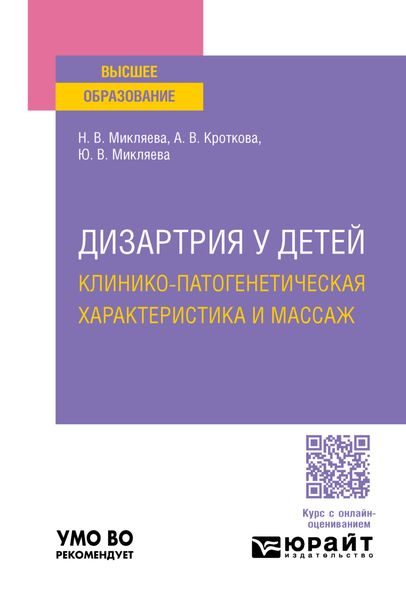 ВЫСШЕЕ
ОБРАЗОВАНИЕ

Н. В. Микляева, А. В. Кроткова, Ю. В. Микляева

ДИЗАРТРИЯ У ДЕТЕЙ
КЛИНИКО-ПАТОГЕНЕТИЧЕСКАЯ ХАРАКТЕРИСТИКА И МАССАЖ

Курс с онлайн-оцениванием

УМО ВО
РЕКОМЕНДУЕТ

ЮРАЙТ
издательство